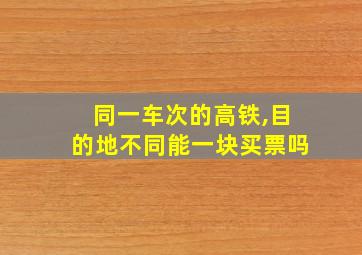 同一车次的高铁,目的地不同能一块买票吗